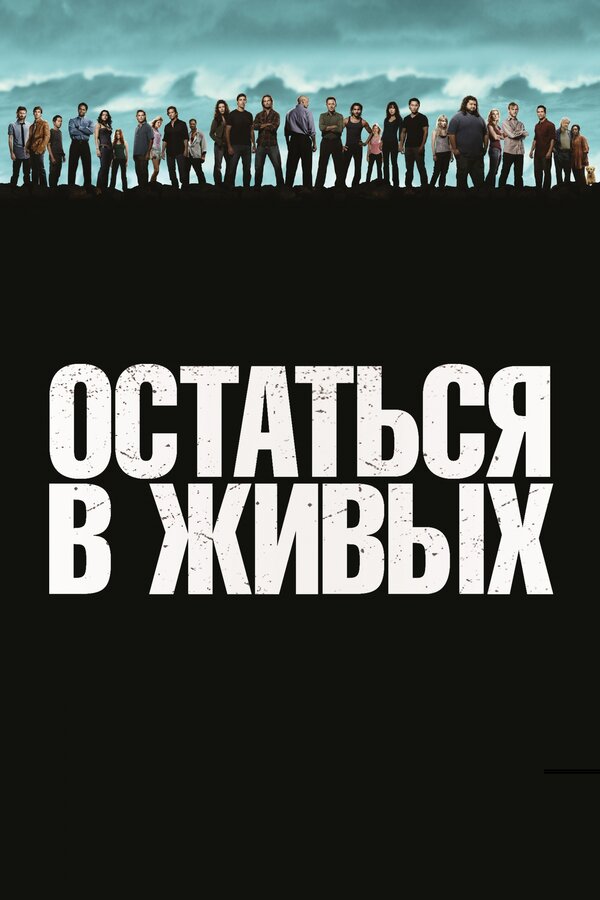 ОСТАТЬСЯ
В ЖИВЫХ